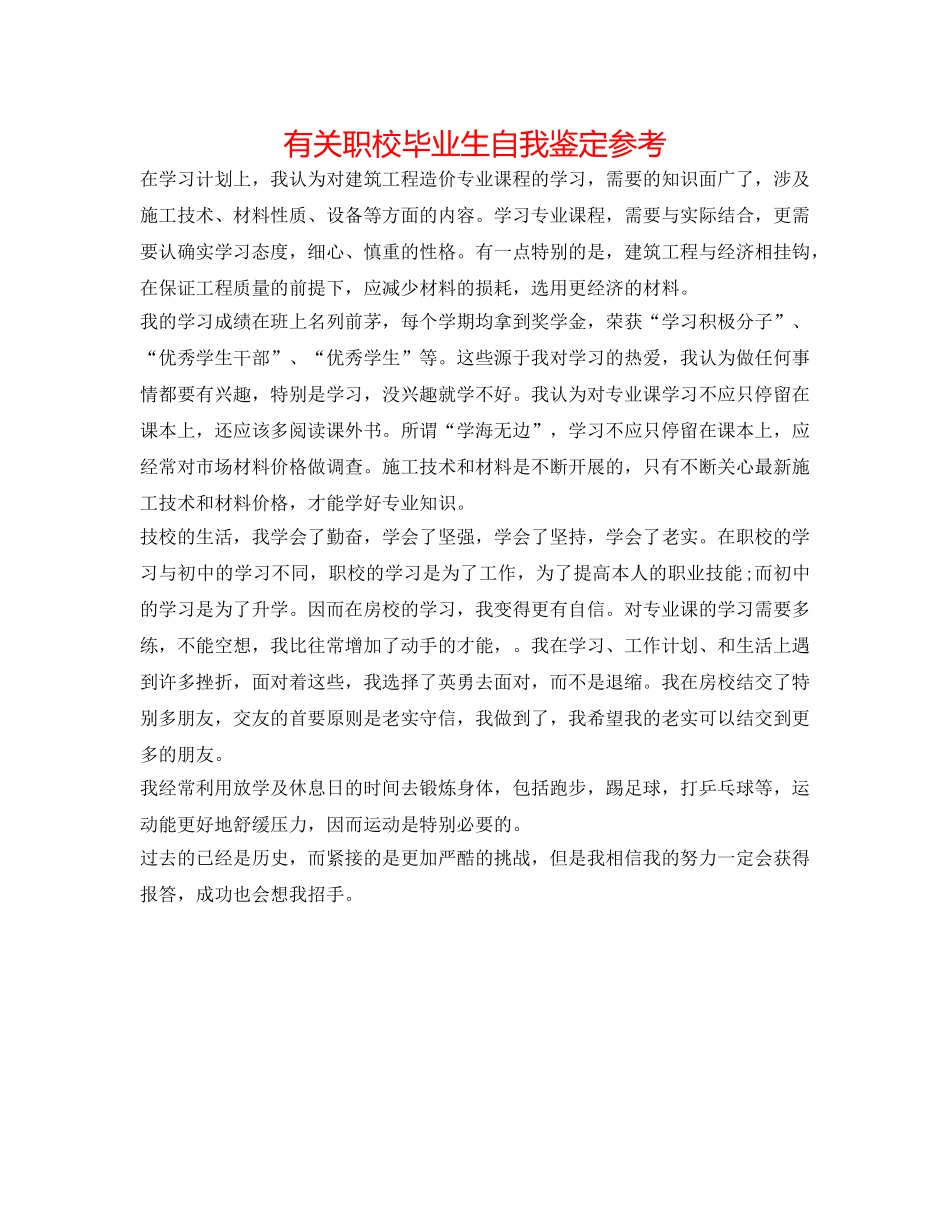 有关职校毕业生自我鉴定参考

在学习计划上，我认为对建筑工程造价专业课程的学习，需要的知识面广了，涉及施工技术、材料性质、设备等方面的内容。学习专业课程，需要与实际结合，更需要认确实学习态度，细心、慎重的性格。有一点特别的是，建筑工程与经济相挂钩，在保证工程质量的前提下，应减少材料的损耗，选用更经济的材料。

我的学习成绩在班上名列前茅，每个学期均拿到奖学金，荣获“学习积极分子”、“优秀学生干部”、“优秀学生”等。这些源于我对学习的热爱，我认为做任何事情都要有兴趣，特别是学习，没兴趣就学不好。我认为对专业课学习不应只停留在课本上，还应该多阅读课外书。所谓“学海无边”，学习不应只停留在课本上，应经常对市场材料价格做调查。施工技术和材料是不断开展的，只有不断关心最新施工技术和材料价格，才能学好专业知识。

技校的生活，我学会了勤奋，学会了坚强，学会了坚持，学会了老实。在职校的学习与初中的学习不同，职校的学习是为了工作，为了提高本人的职业技能;而初中的学习是为了升学。因而在房校的学习，我变得更有自信。对专业课的学习需要多练，不能空想，我比往常增加了动手的才能，。我在学习、工作计划、和生活上遇到许多挫折，面对着这些，我选择了英勇去面对，而不是退缩。我在房校结交了特别多朋友，交友的首要原则是老实守信，我做到了，我希望我的老实可以结交到更多的朋友。

我经常利用放学及休息日的时间去锻炼身体，包括跑步，踢足球，打乒乓球等，运动能更好地舒缓压力，因而运动是特别必要的。

过去的已经是历史，而紧接的是更加严酷的挑战，但是我相信我的努力一定会获得报答，成功也会想我招手。